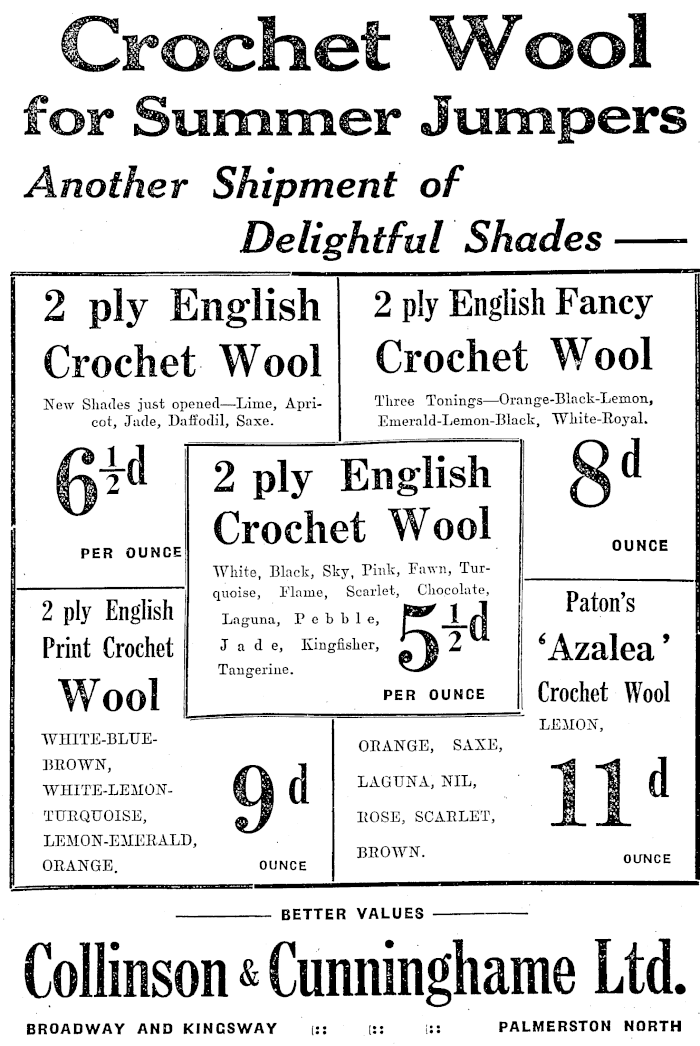 Crochet Wool
for Summer Jumpers
Another Shipment of
Delightful Shades ——

2 ply English
Crochet Wool
New Shades just opened—Lime, Apricot, Jade, Daffodil, Saxe.

$6\frac{1}{2}$d

PER OUNCE

2 ply English Fancy
Crochet Wool
Three Tonings—Orange-Black-Lemon, Emerald-Lemon-Black, White-Royal.

8d

OUNCE

2 ply English
Crochet Wool
White, Black, Sky, Pink, Fawn, Turquoise, Flame, Scarlet, Chocolate, Laguna, Pebble, Jade, Kingfisher, Tangerine.

$5\frac{1}{2}$d

PER OUNCE

2 ply English
Print Crochet
Wool
WHITE-BLUE-BROWN,
WHITE-LEMON-TURQUOISE,
LEMON-EMERALD,
ORANGE.

9d

OUNCE

Paton's
'Azalea'
Crochet Wool
LEMON,
ORANGE, SAXE,
LAGUNA, NIL,
ROSE, SCARLET,
BROWN.

11d

OUNCE

BETTER VALUES

Collinson & Cunninghame Ltd.

BROADWAY AND KINGSWAY :: :: :: PALMERSTON NORTH